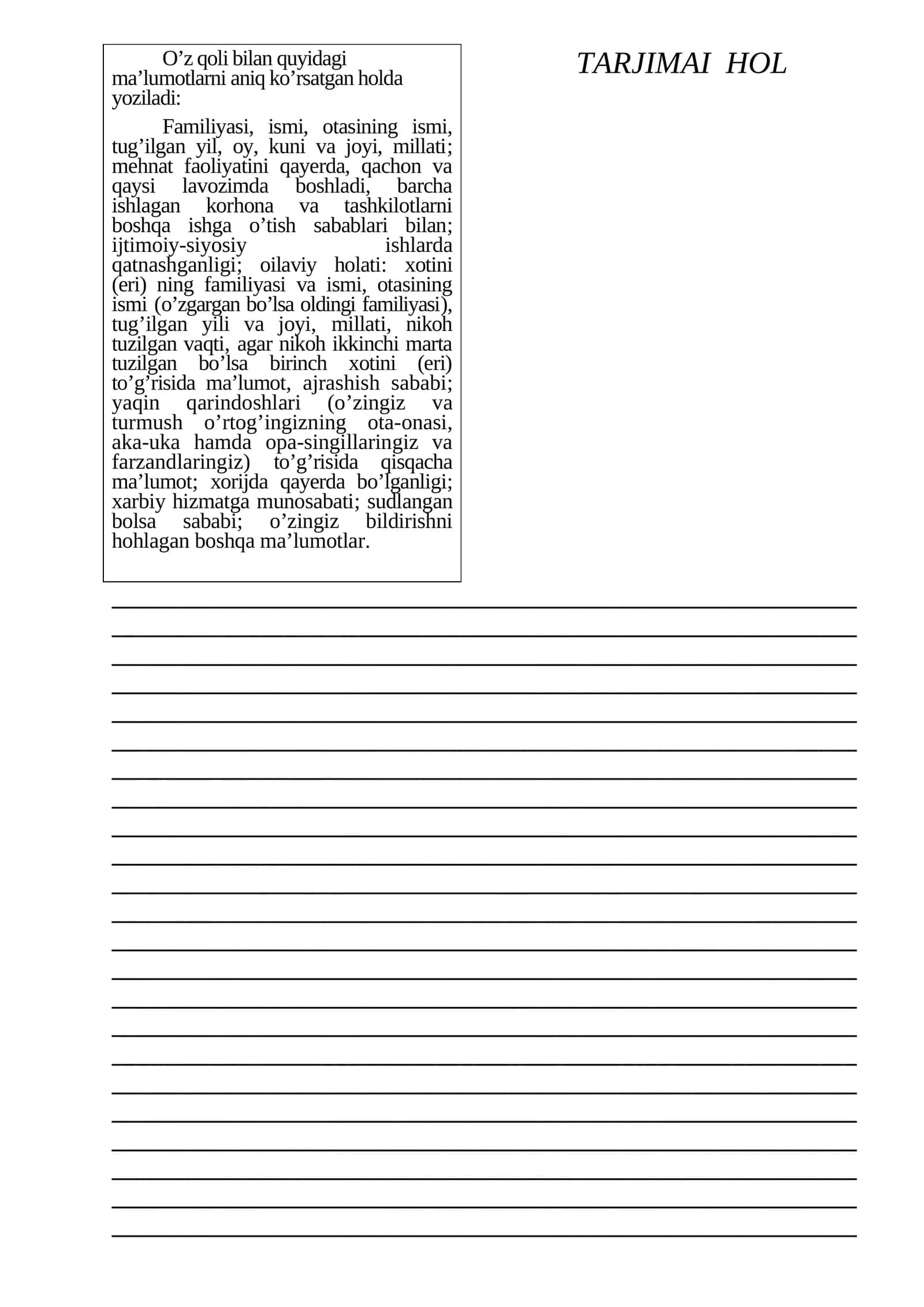 O’z qoli bilan quyidagi ma’lumotlarni aniq ko’rsatgan holda yoziladi:

Familiyasi, ismi, otasining ismi, tug’ilgan yil, oy, kuni va joyi, millati; mehnat faoliyatini qayerda, qachon va qaysi lavozimda boshladi, barcha ishlagan korhona va tashkilotlarni boshqa ishga o’tish sabablari bilan; ijtimoiy-siyosiy ishlarda qatnashganligi; oilaviy holati: xotini (eri) ning familiyasi va ismi, otasining ismi (o’zgargan bo’lsa oldingi familiyasi), tug’ilgan yili va joyi, millati, nikoh tuzilgan vaqti, agar nikoh ikkinchi marta tuzilgan bo’lsa birinch xotini (eri) to’g’risida ma’lumot, ajrashish sababi; yaqin qarindoshlari (o’zingiz va turmush o’rtog’ingizning ota-onasi, aka-uka hamda opa-singillaringiz va farzandlaringiz) to’g’risida qisqacha ma’lumot; xorijda qayerda bo’lganligi; xarbiy hizmatga munosabati; sudlangan bolsa sababi; o’zingiz bildirishni hohlagan boshqa ma’lumotlar.

TARJIMAI HOL